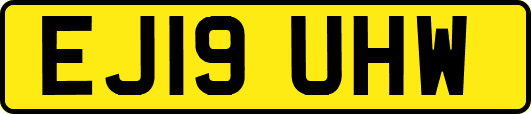 EJ19 UHW